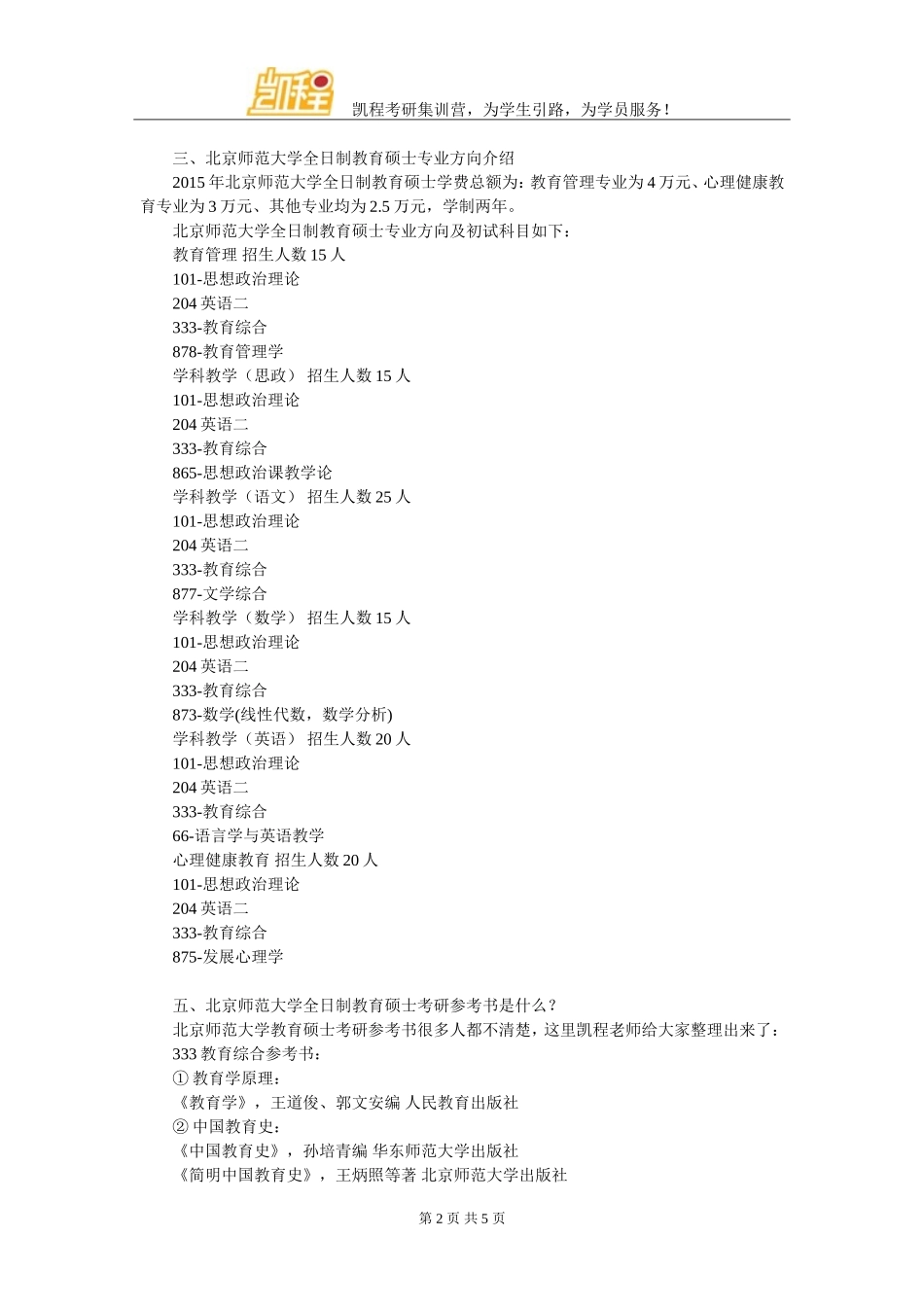 凯程

凯程考研集训营，为学生引路，为学员服务！

三、北京师范大学全日制教育硕士专业方向介绍

2015 年北京师范大学全日制教育硕士学费总额为：教育管理专业为 4 万元、心理健康教育专业为 3 万元、其他专业均为 2.5 万元，学制两年。

北京师范大学全日制教育硕士专业方向及初试科目如下：

教育管理 招生人数 15 人

101-思想政治理论

204 英语二

333-教育综合

878-教育管理学

学科教学（思政） 招生人数 15 人

101-思想政治理论

204 英语二

333-教育综合

865-思想政治课教学论

学科教学（语文） 招生人数 25 人

101-思想政治理论

204 英语二

333-教育综合

877-文学综合

学科教学（数学） 招生人数 15 人

101-思想政治理论

204 英语二

333-教育综合

873-数学(线性代数，数学分析)

学科教学（英语） 招生人数 20 人

101-思想政治理论

204 英语二

333-教育综合

66-语言学与英语教学

心理健康教育 招生人数 20 人

101-思想政治理论

204 英语二

333-教育综合

875-发展心理学

五、北京师范大学全日制教育硕士考研参考书是什么？

北京师范大学教育硕士考研参考书很多人都不清楚，这里凯程老师给大家整理出来了：

333 教育综合参考书：

① 教育学原理：

《教育学》，王道俊、郭文安编 人民教育出版社

② 中国教育史：

《中国教育史》，孙培青编 华东师范大学出版社

《简明中国教育史》，王炳照等著 北京师范大学出版社

第 2 页 共 5 页